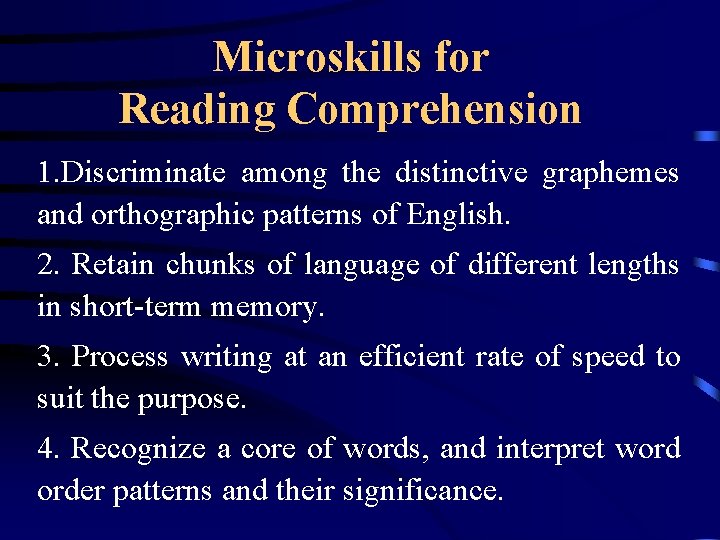 Microskills for
Reading Comprehension

1.Discriminate among the distinctive graphemes and orthographic patterns of English.

2. Retain chunks of language of different lengths in short-term memory.

3. Process writing at an efficient rate of speed to suit the purpose.

4. Recognize a core of words, and interpret word order patterns and their significance.